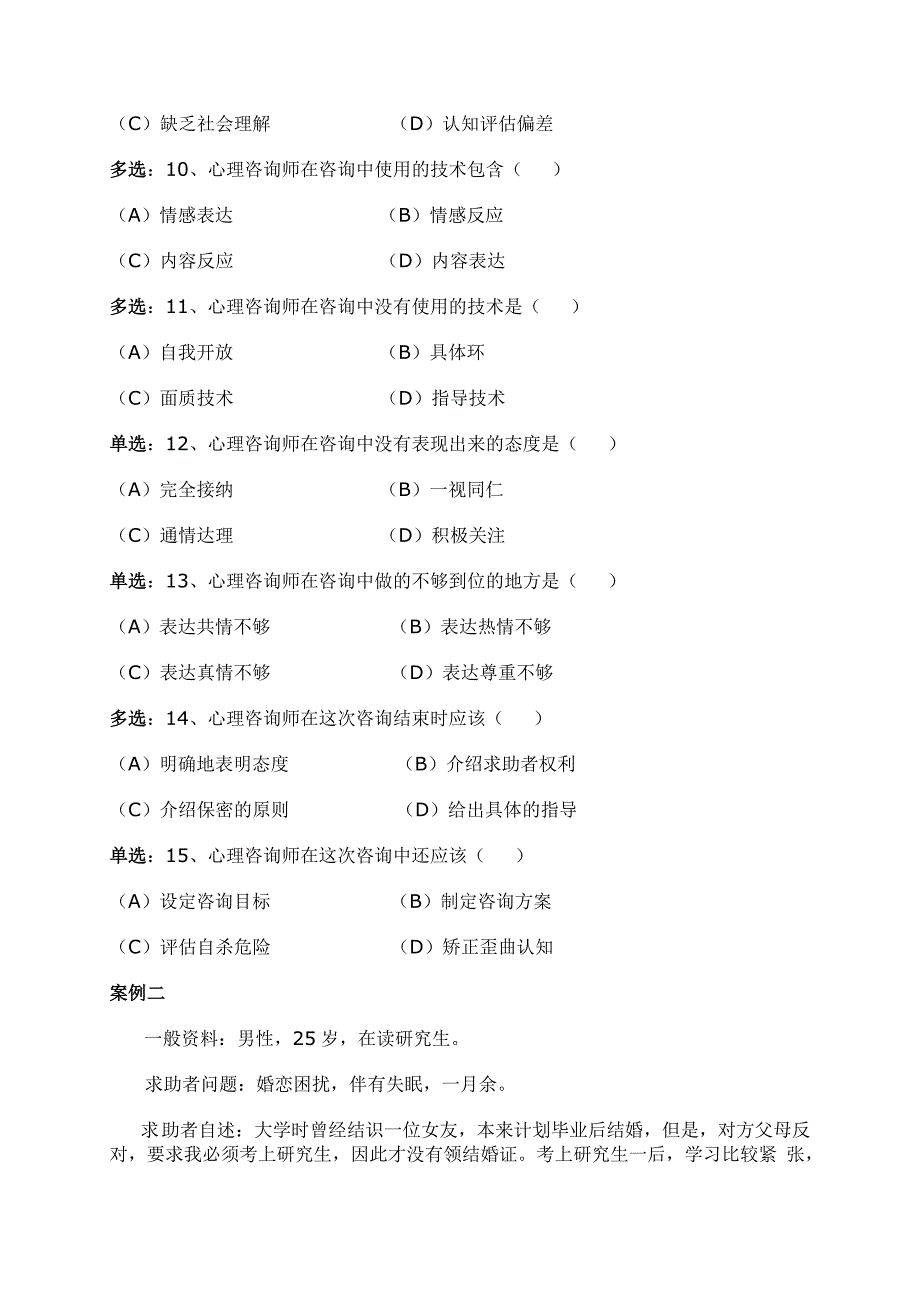 （C）缺乏社会理解　　　　　　（D）认知评估偏差

多选：10、心理咨询师在咨询中使用的技术包含（　　）

（A）情感表达　　　　　　　（B）情感反应

（C）内容反应　　　　　　　（D）内容表达

多选：11、心理咨询师在咨询中没有使用的技术是（　　）

（A）自我开放　　　　　　　（B）具体环

（C）面质技术　　　　　　　（D）指导技术

单选：12、心理咨询师在咨询中没有表现出来的态度是（　　）

（A）完全接纳　　　　　　　（B）一视同仁

（C）通情达理　　　　　　　（D）积极关注

单选：13、心理咨询师在咨询中做的不够到位的地方是（　　）

（A）表达共情不够　　　　　（B）表达热情不够

（C）表达真情不够　　　　　（D）表达尊重不够

多选：14、心理咨询师在这次咨询结束时应该（　　）

（A）明确地表明态度　　　　（B）介绍求助者权利

（C）介绍保密的原则　　　　（D）给出具体的指导

单选：15、心理咨询师在这次咨询中还应该（　　）

（A）设定咨询目标　　　　　（B）制定咨询方案

（C）评估自杀危险　　　　　（D）矫正歪曲认知

案例二

一般资料：男性，25 岁，在读研究生。

求助者问题：婚恋困扰，伴有失眠，一月余。

求助者自述：大学时曾经结识一位女友，本来计划毕业后结婚，但是，对方父母反对，要求我必须考上研究生，因此才没有领结婚证。考上研究生一后，学习比较紧 张，